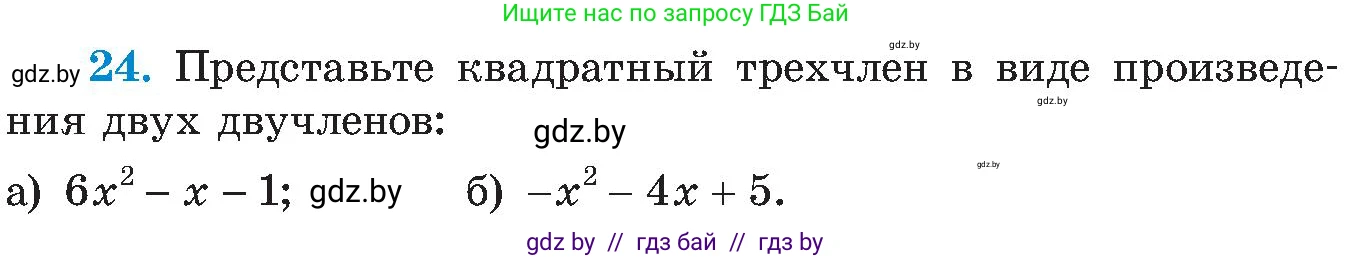 Ищите нас по запросу ГДЗ Бай

gdz.by

gdz.by **24.** Представьте квадратный трехчлен в виде произведения двух двучленов:

gdz.by

gdz.by

gdz.by

а) $6x^2 - x - 1$; gdz.by б) $-x^2 - 4x + 5$.

gdz by // гдз бай // гдз by